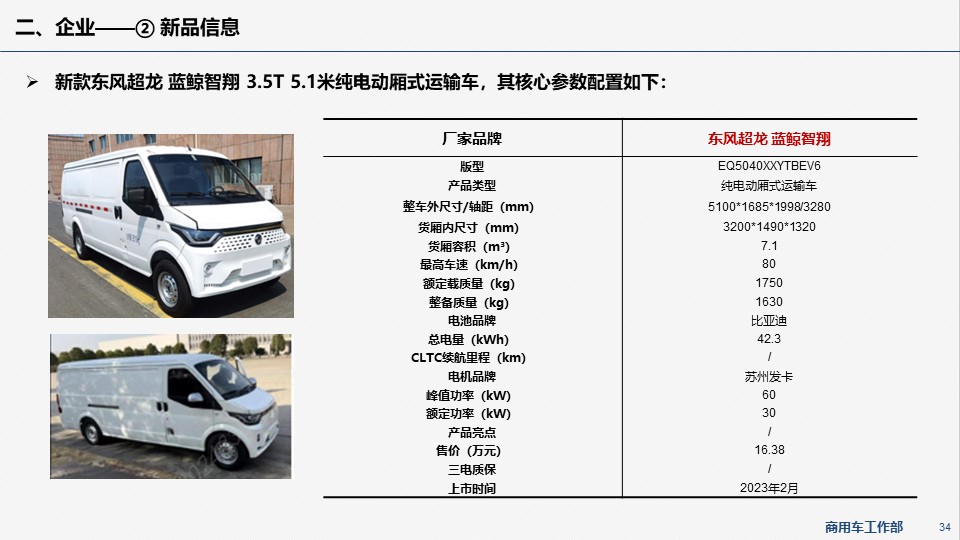 二、企业——② 新品信息

➢ 新款东风超龙 蓝鲸智翔 3.5T 5.1米纯电动厢式运输车，其核心参数配置如下：

| 厂家品牌 | 东风超龙 蓝鲸智翔 |
|---|---|
| 版型 | EQ5040XXYTBEV6 |
| 产品类型 | 纯电动厢式运输车 |
| 整车外尺寸/轴距（mm） | 5100*1685*1998/3280 |
| 货厢内尺寸（mm） | 3200*1490*1320 |
| 货厢容积（m³） | 7.1 |
| 最高车速（km/h） | 80 |
| 额定载质量（kg） | 1750 |
| 整备质量（kg） | 1630 |
| 电池品牌 | 比亚迪 |
| 总电量（kWh） | 42.3 |
| CLTC续航里程（km） | / |
| 电机品牌 | 苏州发卡 |
| 峰值功率（kW） | 60 |
| 额定功率（kW） | 30 |
| 产品亮点 | / |
| 售价（万元） | 16.38 |
| 三电质保 | / |
| 上市时间 | 2023年2月 |

商用车工作部 34